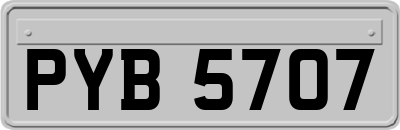 PYB 5707